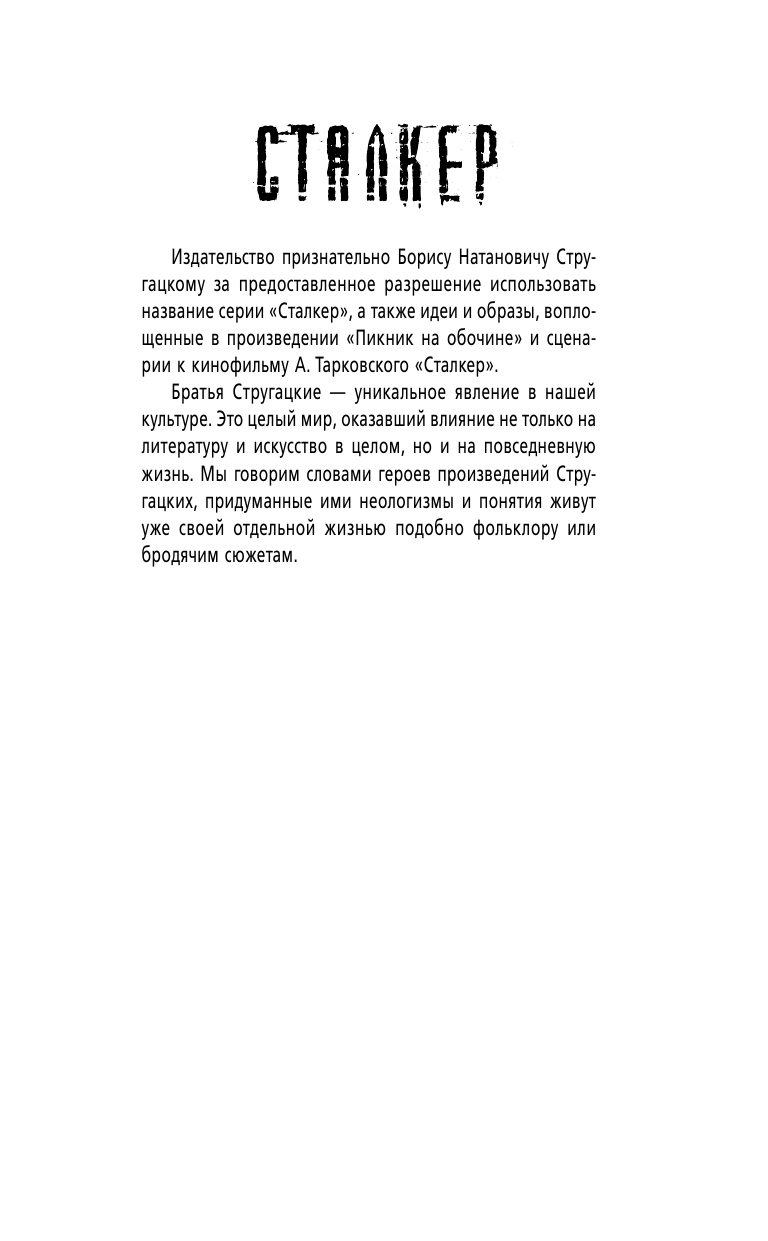 СТАЛКЕР

Издательство признательно Борису Натановичу Стругацкому за предоставленное разрешение использовать название серии «Сталкер», а также идеи и образы, воплощенные в произведении «Пикник на обочине» и сценарии к кинофильму А. Тарковского «Сталкер».

Братья Стругацкие — уникальное явление в нашей культуре. Это целый мир, оказавший влияние не только на литературу и искусство в целом, но и на повседневную жизнь. Мы говорим словами героев произведений Стругацких, придуманные ими неологизмы и понятия живут уже своей отдельной жизнью подобно фольклору или бродячим сюжетам.